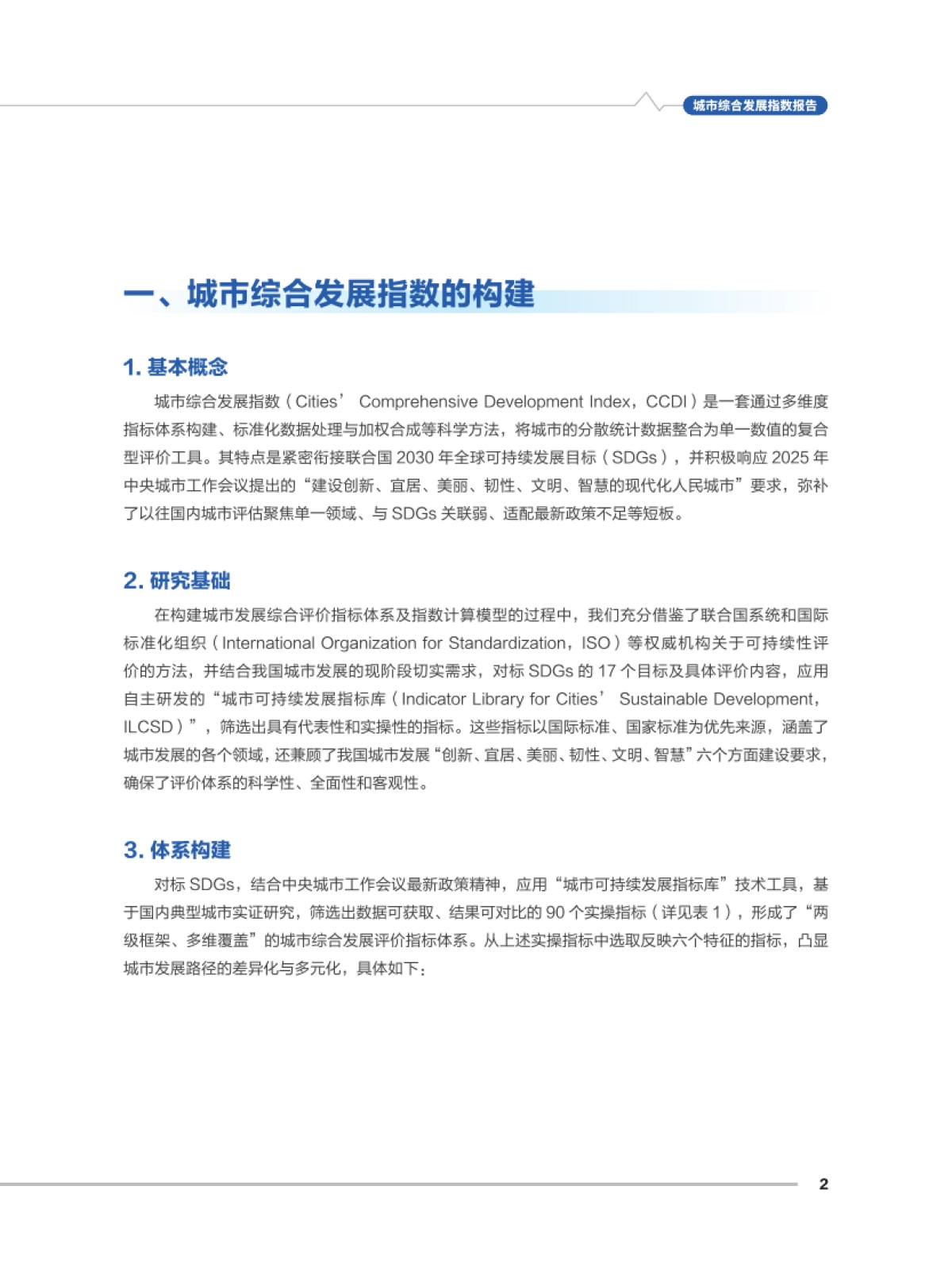 城市综合发展指数报告

一、城市综合发展指数的构建

1. 基本概念

城市综合发展指数（Cities’ Comprehensive Development Index，CCDI）是一套通过多维度指标体系构建、标准化数据处理与加权合成等科学方法，将城市的分散统计数据整合为单一数值的复合型评价工具。其特点是紧密衔接联合国 2030 年全球可持续发展目标（SDGs），并积极响应 2025 年中央城市工作会议提出的“建设创新、宜居、美丽、韧性、文明、智慧的现代化人民城市”要求，弥补了以往国内城市评估聚焦单一领域、与 SDGs 关联弱、适配最新政策不足等短板。

2. 研究基础

在构建城市发展综合评价指标体系及指数计算模型的过程中，我们充分借鉴了联合国系统和国际标准化组织（International Organization for Standardization，ISO）等权威机构关于可持续性评价的方法，并结合我国城市发展的现阶段切实需求，对标 SDGs 的 17 个目标及具体评价内容，应用自主研发的“城市可持续发展指标库（Indicator Library for Cities’ Sustainable Development，ILCSD）”，筛选出具有代表性和实操性的指标。这些指标以国际标准、国家标准为优先来源，涵盖了城市发展的各个领域，还兼顾了我国城市发展“创新、宜居、美丽、韧性、文明、智慧”六个方面建设要求，确保了评价体系的科学性、全面性和客观性。

3. 体系构建

对标 SDGs，结合中央城市工作会议最新政策精神，应用“城市可持续发展指标库”技术工具，基于国内典型城市实证研究，筛选出数据可获取、结果可对比的 90 个实操指标（详见表 1），形成了“两级框架、多维覆盖”的城市综合发展评价指标体系。从上述实操指标中选取反映六个特征的指标，凸显城市发展路径的差异化与多元化，具体如下：

2